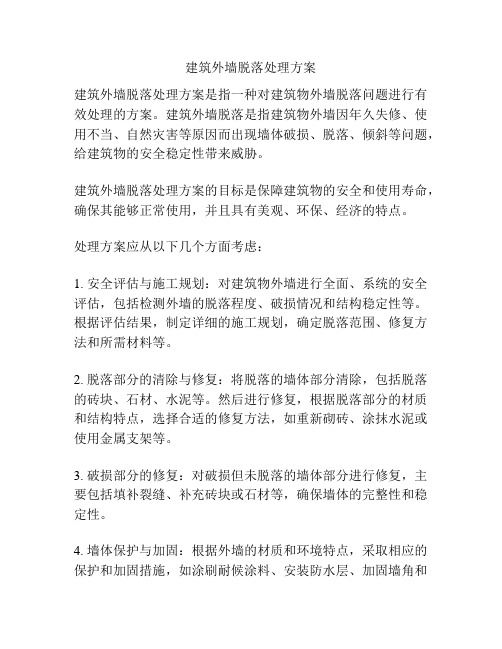 建筑外墙脱落处理方案

建筑外墙脱落处理方案是指一种对建筑物外墙脱落问题进行有效处理的方案。建筑外墙脱落是指建筑物外墙因年久失修、使用不当、自然灾害等原因而出现墙体破损、脱落、倾斜等问题，给建筑物的安全稳定性带来威胁。

建筑外墙脱落处理方案的目标是保障建筑物的安全和使用寿命，确保其能够正常使用，并且具有美观、环保、经济的特点。

处理方案应从以下几个方面考虑：

1. 安全评估与施工规划：对建筑物外墙进行全面、系统的安全评估，包括检测外墙的脱落程度、破损情况和结构稳定性等。根据评估结果，制定详细的施工规划，确定脱落范围、修复方法和所需材料等。

2. 脱落部分的清除与修复：将脱落的墙体部分清除，包括脱落的砖块、石材、水泥等。然后进行修复，根据脱落部分的材质和结构特点，选择合适的修复方法，如重新砌砖、涂抹水泥或使用金属支架等。

3. 破损部分的修复：对破损但未脱落的墙体部分进行修复，主要包括填补裂缝、补充砖块或石材等，确保墙体的完整性和稳定性。

4. 墙体保护与加固：根据外墙的材质和环境特点，采取相应的保护和加固措施，如涂刷耐候涂料、安装防水层、加固墙角和